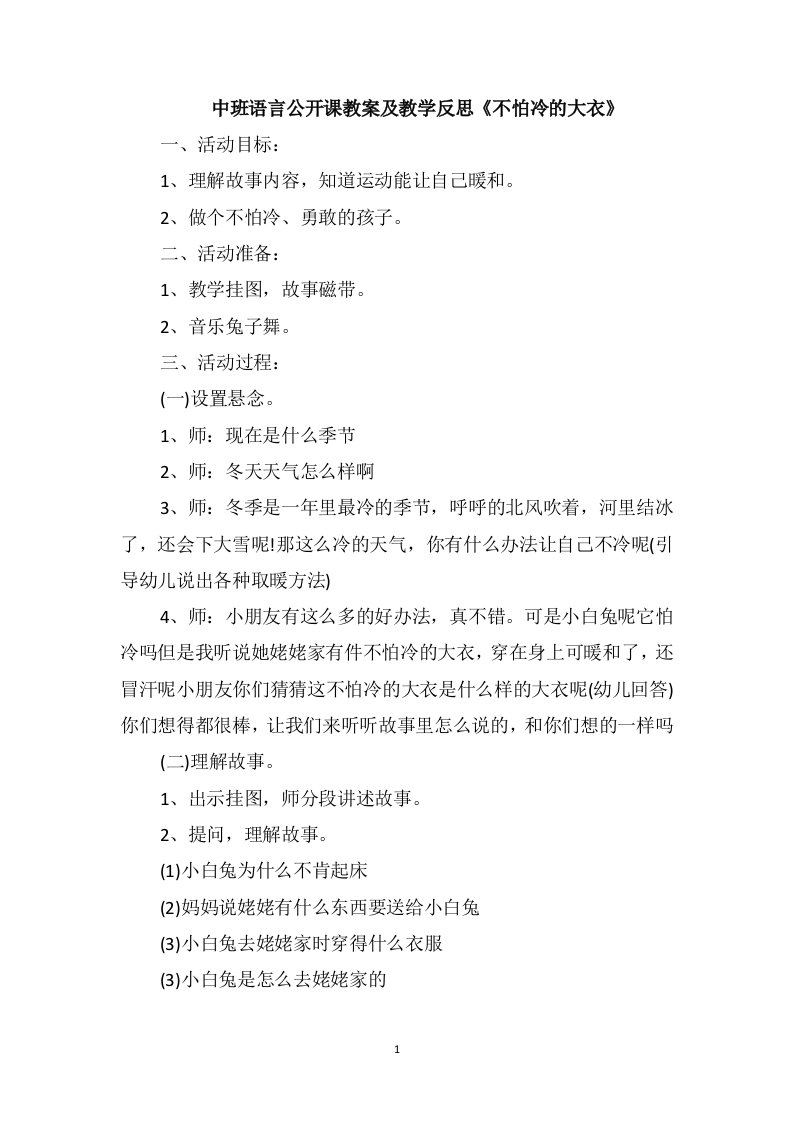 中班语言公开课教案及教学反思《不怕冷的大衣》

一、活动目标：

1、理解故事内容，知道运动能让自已暖和。

2、做个不怕冷、勇敢的孩子。

二、活动准备：

1、教学挂图，故事磁带。

2、音乐兔子舞。

三、活动过程：

(一)设置悬念。

1、师：现在是什么季节

2、师：冬天天气怎么样啊

3、师：冬季是一年里最冷的季节，呼呼的北风吹着，河里结冰了，还会下大雪呢!那这么冷的天气，你有什么办法让自己不冷呢(引导幼儿说出各种取暖方法)

4、师：小朋友有这么多的好办法，真不错。可是小白兔呢它怕冷吗但是我听说她姥姥家有件不怕冷的大衣，穿在身上可暖和了，还冒汗呢小朋友你们猜猜这不怕冷的大衣是什么样的大衣呢(幼儿回答)你们想得都很棒，让我们来听听故事里怎么说的，和你们想的一样吗

(二)理解故事。

1、出示挂图，师分段讲述故事。

2、提问，理解故事。

(1)小白兔为什么不肯起床

(2)妈妈说姥姥有什么东西要送给小白兔

(3)小白兔去姥姥家时穿得什么衣服

(3)小白兔是怎么去姥姥家的

1